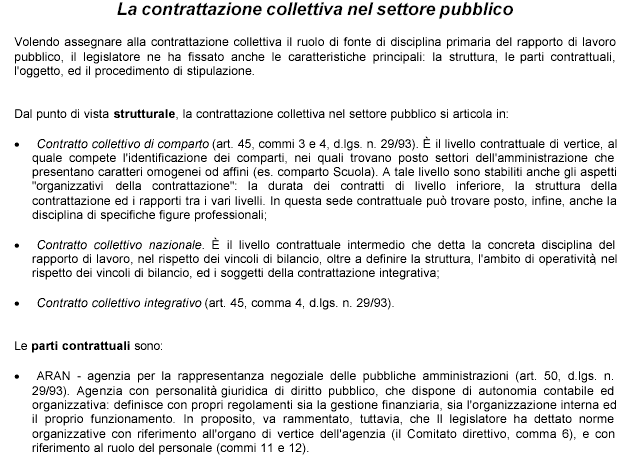 La contrattazione collettiva nel settore pubblico

Volendo assegnare alla contrattazione collettiva il ruolo di fonte di disciplina primaria del rapporto di lavoro pubblico, il legislatore ne ha fissato anche le caratteristiche principali: la struttura, le parti contrattuali, l'oggetto, ed il procedimento di stipulazione.

Dal punto di vista strutturale, la contrattazione collettiva nel settore pubblico si articola in:

• Contratto collettivo di comparto (art. 45, commi 3 e 4, d.lgs. n. 29/93). È il livello contrattuale di vertice, al quale compete l'identificazione dei comparti, nei quali trovano posto settori dell'amministrazione che presentano caratteri omogenei od affini (es. comparto Scuola). A tale livello sono stabiliti anche gli aspetti "organizzativi della contrattazione": la durata dei contratti di livello inferiore, la struttura della contrattazione ed i rapporti tra i vari livelli. In questa sede contrattuale può trovare posto, infine, anche la disciplina di specifiche figure professionali;

• Contratto collettivo nazionale. È il livello contrattuale intermedio che detta la concreta disciplina del rapporto di lavoro, nel rispetto dei vincoli di bilancio, oltre a definire la struttura, l'ambito di operatività nel rispetto dei vincoli di bilancio, ed i soggetti della contrattazione integrativa;

• Contratto collettivo integrativo (art. 45, comma 4, d.lgs. n. 29/93).

Le parti contrattuali sono:

• ARAN - agenzia per la rappresentanza negoziale delle pubbliche amministrazioni (art. 50, d.lgs. n. 29/93). Agenzia con personalità giuridica di diritto pubblico, che dispone di autonomia contabile ed organizzativa: definisce con propri regolamenti sia la gestione finanziaria, sia l'organizzazione interna ed il proprio funzionamento. In proposito, va rammentato, tuttavia, che Il legislatore ha dettato norme organizzative con riferimento all'organo di vertice dell'agenzia (il Comitato direttivo, comma 6), e con riferimento al ruolo del personale (commi 11 e 12).